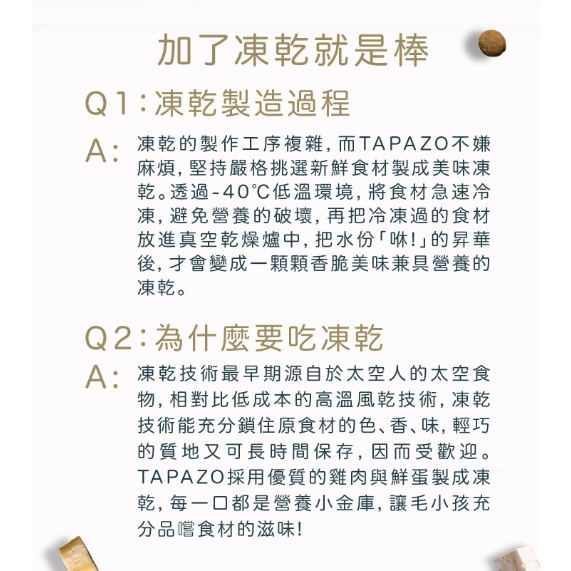 加了凍乾就是棒

Q1:凍乾製造過程

A:凍乾的製作工序複雜,而TAPAZO不嫌麻煩,堅持嚴格挑選新鮮食材製成美味凍乾。透過-40℃低溫環境,將食材急速冷凍,避免營養的破壞,再把冷凍過的食材放進真空乾燥爐中,把水份「咻!」的昇華後,才會變成一顆顆香脆美味兼具營養的凍乾。

Q2:為什麼要吃凍乾

A:凍乾技術最早期源自於太空人的太空食物,相對比低成本的高溫風乾技術,凍乾技術能充分鎖住原食材的色、香、味,輕巧的質地又可長時間保存,因而受歡迎。TAPAZO採用優質的雞肉與鮮蛋製成凍乾,每一口都是營養小金庫,讓毛小孩充分品嚐食材的滋味!